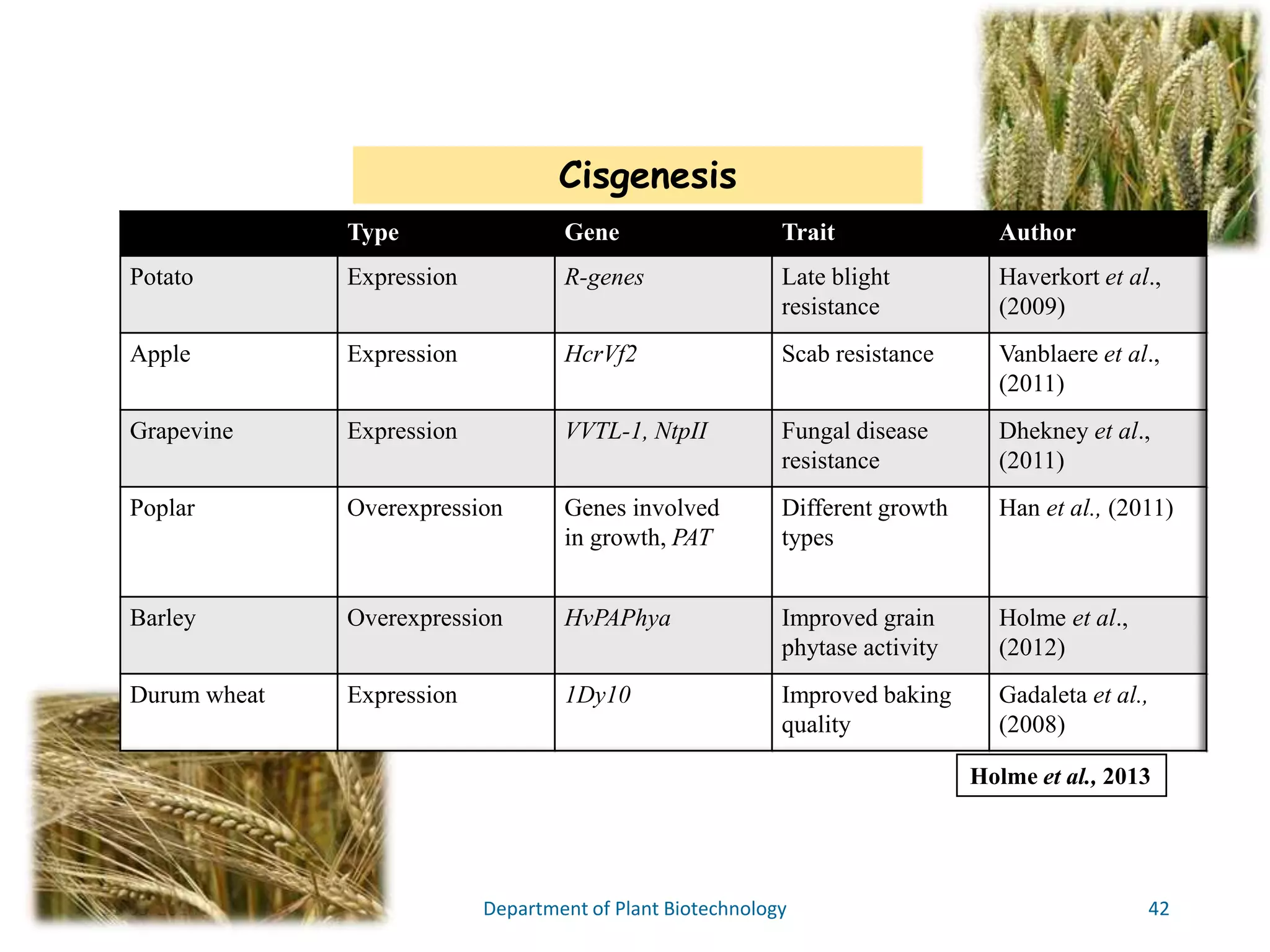 Cisgenesis

| | Type | Gene | Trait | Author |
|---|---|---|---|---|
| Potato | Expression | R-genes | Late blight resistance | Haverkort et al., (2009) |
| Apple | Expression | HcrVf2 | Scab resistance | Vanblaere et al., (2011) |
| Grapevine | Expression | VVTL-1, NtpII | Fungal disease resistance | Dhekney et al., (2011) |
| Poplar | Overexpression | Genes involved in growth, PAT | Different growth types | Han et al., (2011) |
| Barley | Overexpression | HvPAPhya | Improved grain phytase activity | Holme et al., (2012) |
| Durum wheat | Expression | 1Dy10 | Improved baking quality | Gadaleta et al., (2008) |

Holme et al., 2013

Department of Plant Biotechnology

42